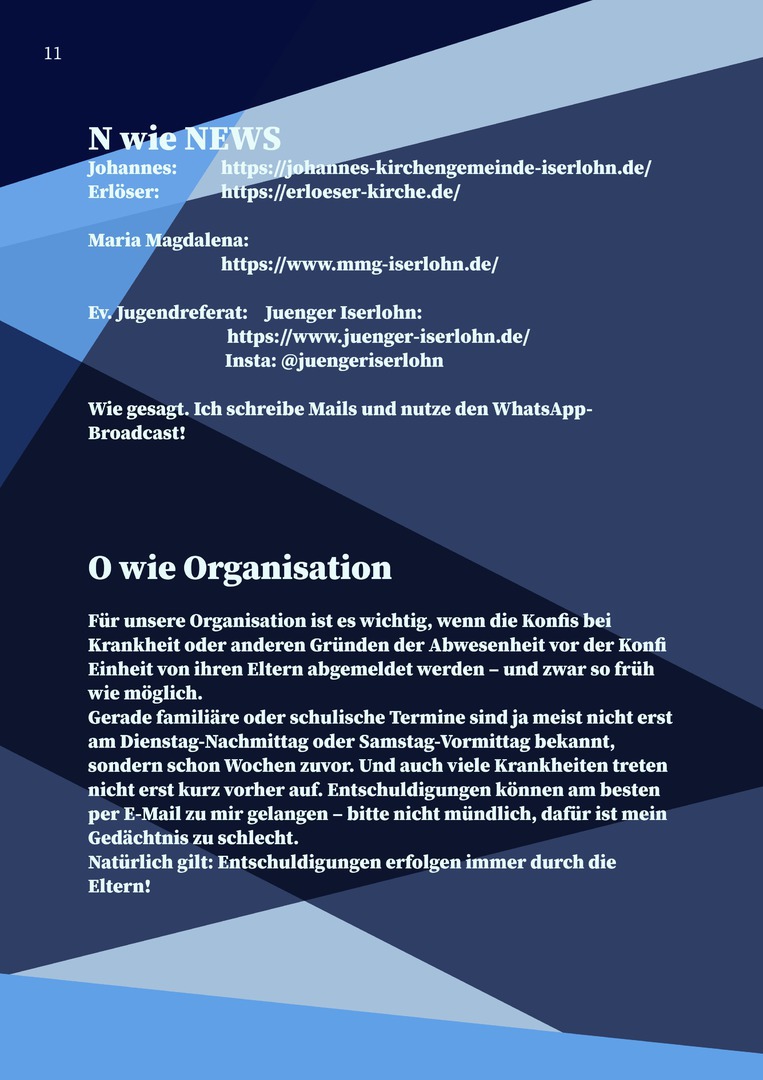 11

N wie NEWS

Johannes: https://johannes-kirchengemeinde-iserlohn.de/
Erlöser: https://erloeser-kirche.de/

Maria Magdalena:
https://www.mmg-iserlohn.de/

Ev. Jugendreferat: Juenger Iserlohn:
https://www.juenger-iserlohn.de/
Insta: @juengeriserlohn

Wie gesagt. Ich schreibe Mails und nutze den WhatsApp-Broadcast!

O wie Organisation

Für unsere Organisation ist es wichtig, wenn die Konfis bei Krankheit oder anderen Gründen der Abwesenheit vor der Konfi Einheit von ihren Eltern abgemeldet werden – und zwar so früh wie möglich.
Gerade familiäre oder schulische Termine sind ja meist nicht erst am Dienstag-Nachmittag oder Samstag-Vormittag bekannt, sondern schon Wochen zuvor. Und auch viele Krankheiten treten nicht erst kurz vorher auf. Entschuldigungen können am besten per E-Mail zu mir gelangen – bitte nicht mündlich, dafür ist mein Gedächtnis zu schlecht.
Natürlich gilt: Entschuldigungen erfolgen immer durch die Eltern!